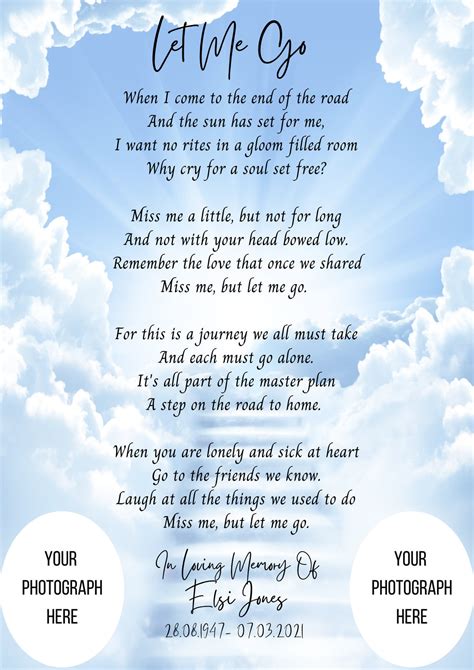 Let Me Go

When I come to the end of the road
And the sun has set for me,
I want no rites in a gloom filled room
Why cry for a soul set free?

Miss me a little, but not for long
And not with your head bowed low.
Remember the love that once we shared
Miss me, but let me go.

For this is a journey we all must take
And each must go alone.
It's all part of the master plan
A step on the road to home.

When you are lonely and sick at heart
Go to the friends we know.
Laugh at all the things we used to do
Miss me, but let me go.

YOUR PHOTOGRAPH HERE

In Loving Memory Of
Elsi Jones
28.08.1947- 07.03.2021

YOUR PHOTOGRAPH HERE